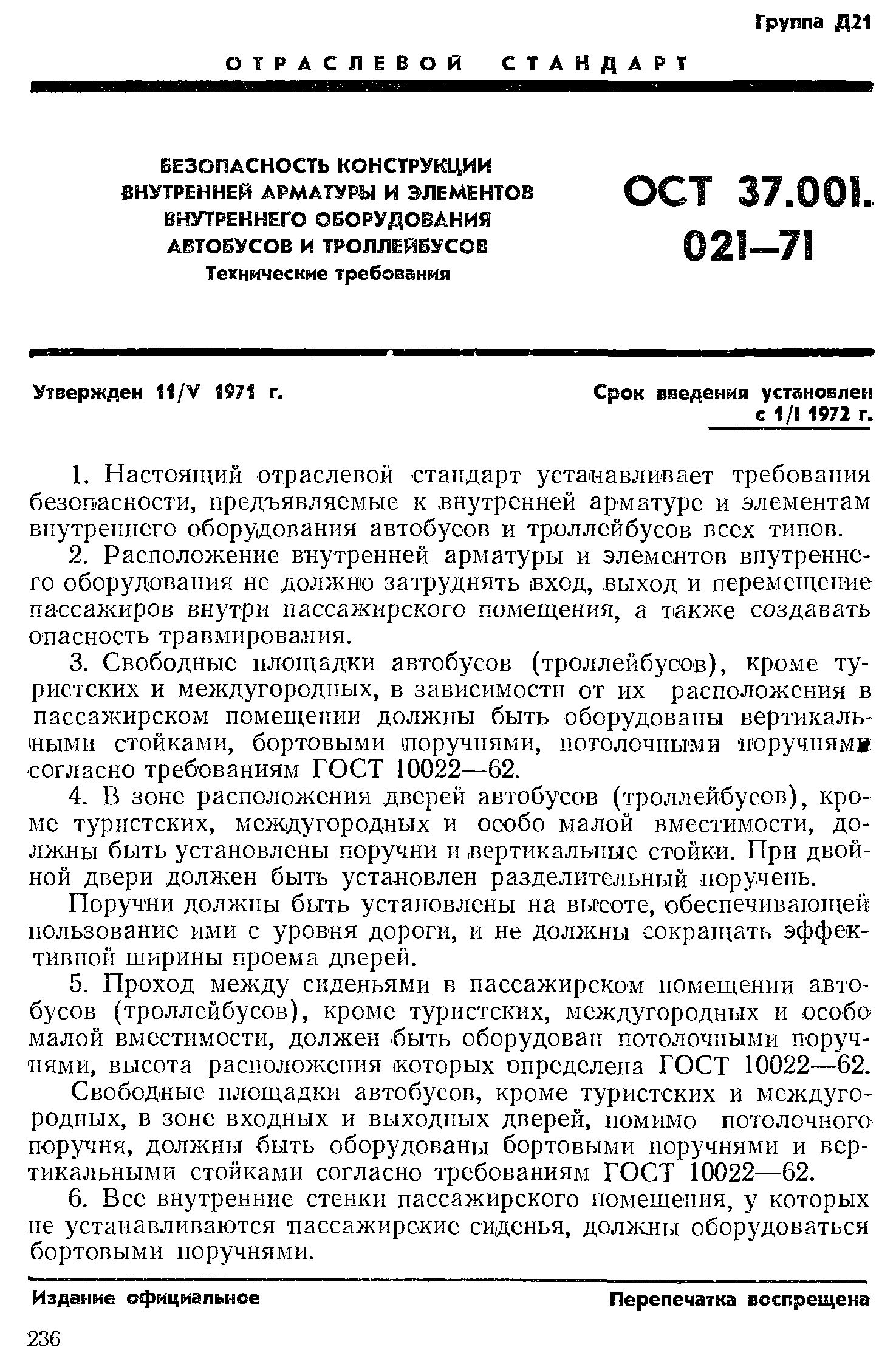 Группа Д21

ОТРАСЛЕВОЙ СТАНДАРТ

БЕЗОПАСНОСТЬ КОНСТРУКЦИИ ВНУТРЕННЕЙ АРМАТУРЫ И ЭЛЕМЕНТОВ ВНУТРЕННЕГО ОБОРУДОВАНИЯ АВТОБУСОВ И ТРОЛЛЕЙБУСОВ
Технические требования

ОСТ 37.001. 021—71

Утвержден 11/V 1971 г.

Срок введения установлен с 1/I 1972 г.

1. Настоящий отраслевой стандарт устанавливает требования безопасности, предъявляемые к внутренней арматуре и элементам внутреннего оборудования автобусов и троллейбусов всех типов.

2. Расположение внутренней арматуры и элементов внутреннего оборудования не должно затруднять вход, выход и перемещение пассажиров внутри пассажирского помещения, а также создавать опасность травмирования.

3. Свободные площадки автобусов (троллейбусов), кроме туристских и междугородных, в зависимости от их расположения в пассажирском помещении должны быть оборудованы вертикальными стойками, бортовыми поручнями, потолочными поручнями согласно требованиям ГОСТ 10022—62.

4. В зоне расположения дверей автобусов (троллейбусов), кроме туристских, междугородных и особо малой вместимости, должны быть установлены поручни и вертикальные стойки. При двойной двери должен быть установлен разделительный поручень.

Поручни должны быть установлены на высоте, обеспечивающей пользование ими с уровня дороги, и не должны сокращать эффективной ширины проема дверей.

5. Проход между сиденьями в пассажирском помещении автобусов (троллейбусов), кроме туристских, междугородных и особо малой вместимости, должен быть оборудован потолочными поручнями, высота расположения которых определена ГОСТ 10022—62.

Свободные площадки автобусов, кроме туристских и междугородных, в зоне входных и выходных дверей, помимо потолочного поручня, должны быть оборудованы бортовыми поручнями и вертикальными стойками согласно требованиям ГОСТ 10022—62.

6. Все внутренние стенки пассажирского помещения, у которых не устанавливаются пассажирские сиденья, должны оборудоваться бортовыми поручнями.

Издание официальное

Перепечатка воспрещена

236